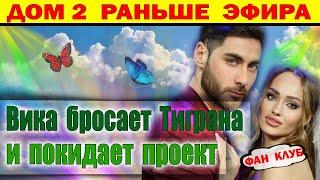 ДОМ 2 РАНЬШЕ ЭФИРА

Вика бросает Тиграна и покидает проект

ФАН КЛУБ